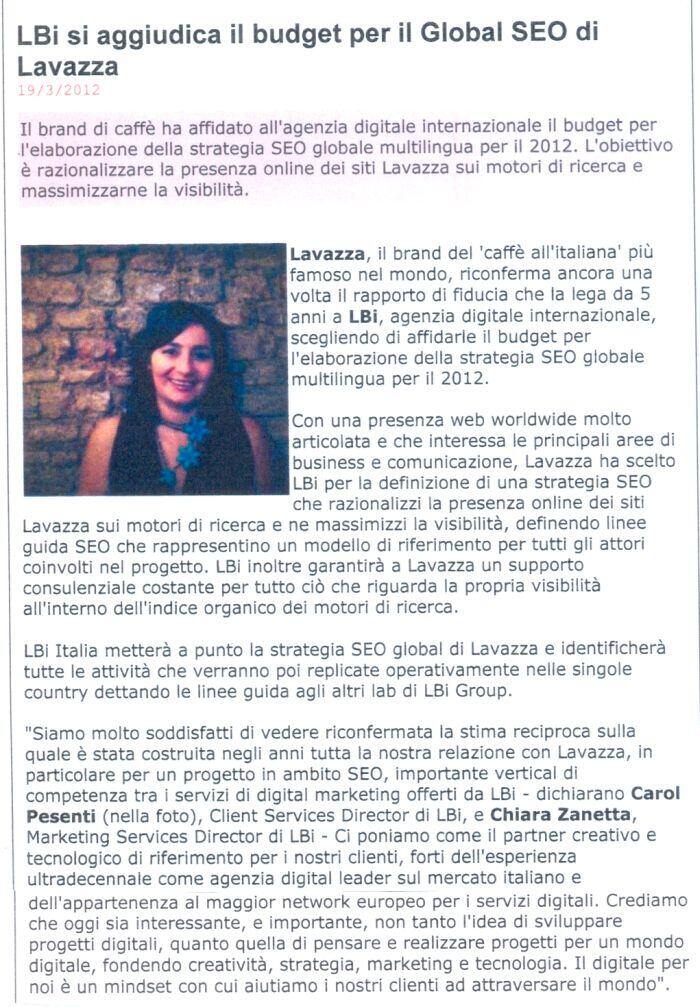 LBi si aggiudica il budget per il Global SEO di Lavazza
19/3/2012

Il brand di caffè ha affidato all'agenzia digitale internazionale il budget per l'elaborazione della strategia SEO globale multilingua per il 2012. L'obiettivo è razionalizzare la presenza online dei siti Lavazza sui motori di ricerca e massimizzarne la visibilità.

Lavazza, il brand del 'caffè all'italiana' più famoso nel mondo, riconferma ancora una volta il rapporto di fiducia che la lega da 5 anni a LBi, agenzia digitale internazionale, scegliendo di affidarle il budget per l'elaborazione della strategia SEO globale multilingua per il 2012.

Con una presenza web worldwide molto articolata e che interessa le principali aree di business e comunicazione, Lavazza ha scelto LBi per la definizione di una strategia SEO che razionalizzi la presenza online dei siti Lavazza sui motori di ricerca e ne massimizzi la visibilità, definendo linee guida SEO che rappresentino un modello di riferimento per tutti gli attori coinvolti nel progetto. LBi inoltre garantirà a Lavazza un supporto consulenziale costante per tutto ciò che riguarda la propria visibilità all'interno dell'indice organico dei motori di ricerca.

LBi Italia metterà a punto la strategia SEO global di Lavazza e identificherà tutte le attività che verranno poi replicate operativamente nelle singole country dettando le linee guida agli altri lab di LBi Group.

"Siamo molto soddisfatti di vedere riconfermata la stima reciproca sulla quale è stata costruita negli anni tutta la nostra relazione con Lavazza, in particolare per un progetto in ambito SEO, importante vertical di competenza tra i servizi di digital marketing offerti da LBi - dichiarano Carol Pesenti (nella foto), Client Services Director di LBi, e Chiara Zanetta, Marketing Services Director di LBi - Ci poniamo come il partner creativo e tecnologico di riferimento per i nostri clienti, forti dell'esperienza ultradecennale come agenzia digital leader sul mercato italiano e dell'appartenenza al maggior network europeo per i servizi digitali. Crediamo che oggi sia interessante, e importante, non tanto l'idea di sviluppare progetti digitali, quanto quella di pensare e realizzare progetti per un mondo digitale, fondendo creatività, strategia, marketing e tecnologia. Il digitale per noi è un mindset con cui aiutiamo i nostri clienti ad attraversare il mondo".